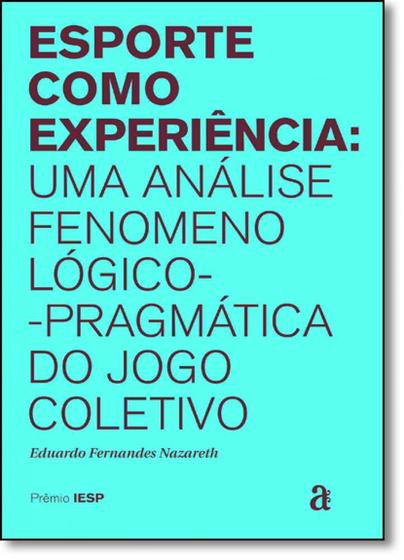 ESPORTE COMO EXPERIÊNCIA: UMA ANÁLISE FENOMENO LÓGICO--PRAGMÁTICA DO JOGO COLETIVO

Eduardo Fernandes Nazareth

Prêmio IESP

a